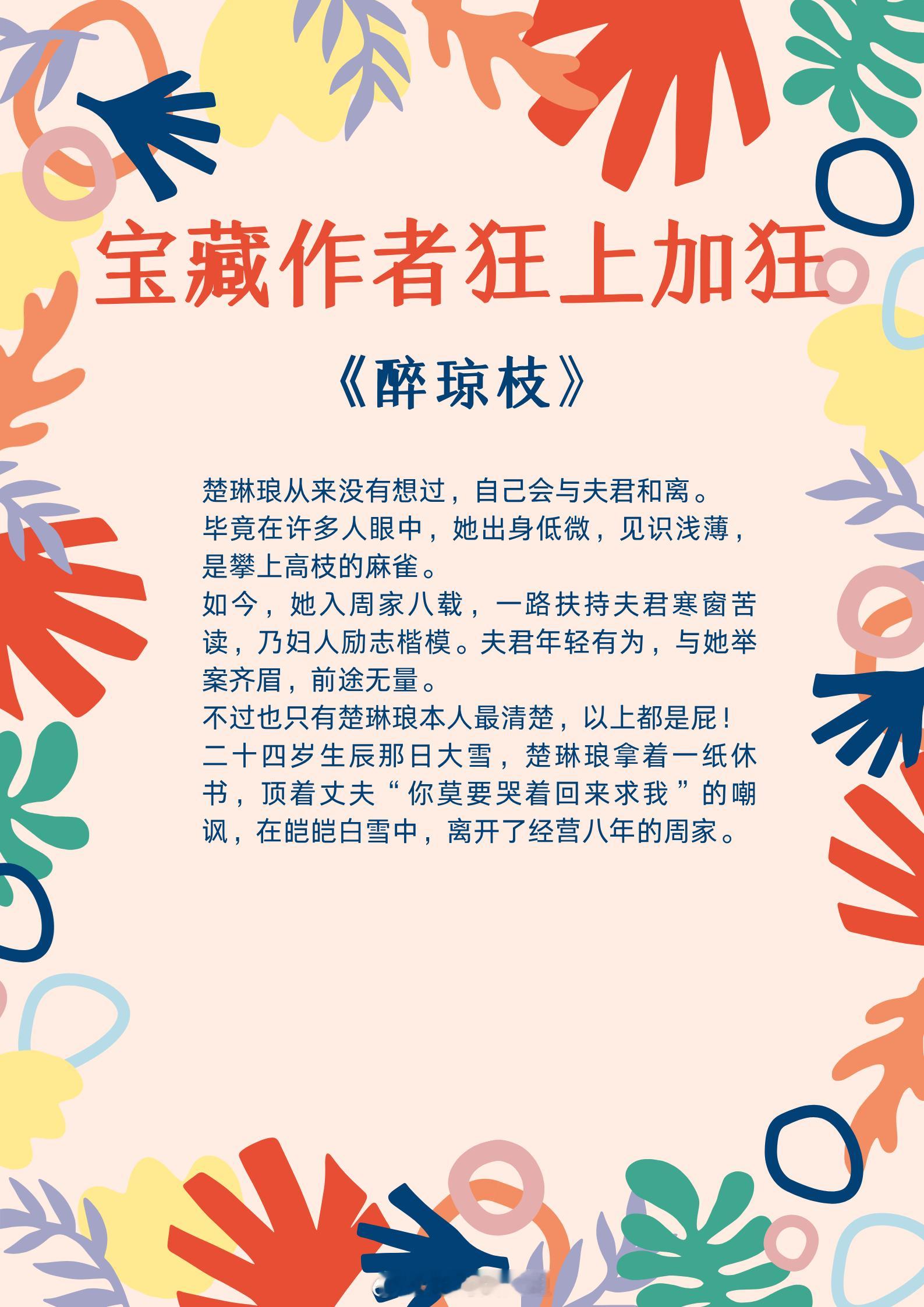 宝藏作者狂上加狂

《醉琼枝》

楚琳琅从来没有想过，自己会与夫君和离。
毕竟在许多人眼中，她出身低微，见识浅薄，是攀上高枝的麻雀。
如今，她入周家八载，一路扶持夫君寒窗苦读，乃妇人励志楷模。夫君年轻有为，与她举案齐眉，前途无量。
不过也只有楚琳琅本人最清楚，以上都是屁！
二十四岁生辰那日大雪，楚琳琅拿着一纸休书，顶着丈夫“你莫要哭着回来求我”的嘲讽，在皑皑白雪中，离开了经营八年的周家。